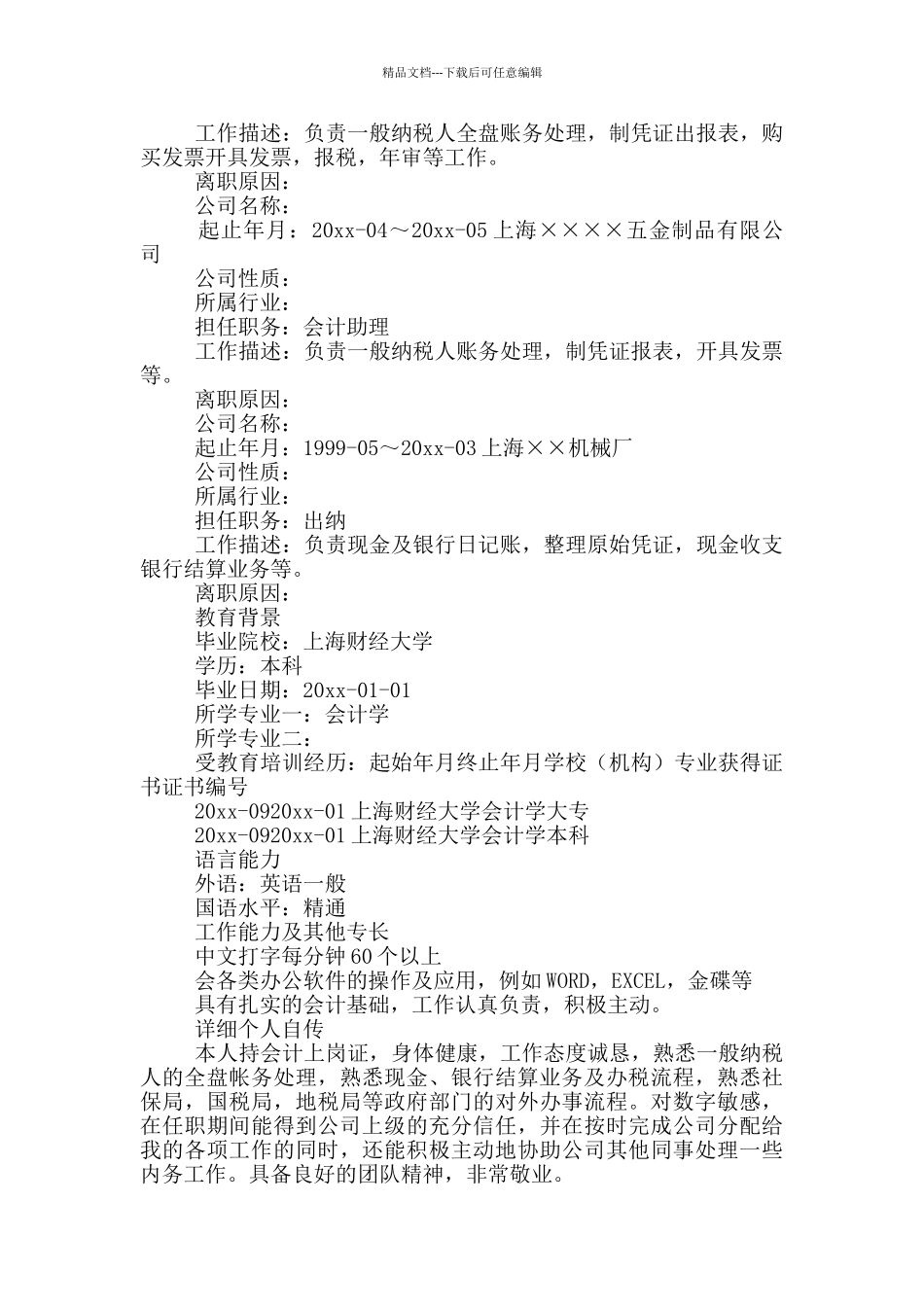 精品文档---下载后可任意编辑

工作描述：负责一般纳税人全盘账务处理，制凭证出报表，购买发票开具发票，报税，年审等工作。

离职原因：

公司名称：

起止年月：20xx-04～20xx-05 上海××××五金制品有限公司

公司性质：

所属行业：

担任职务：会计助理

工作描述：负责一般纳税人账务处理，制凭证报表，开具发票等。

离职原因：

公司名称：

起止年月：1999-05～20xx-03 上海××机械厂

公司性质：

所属行业：

担任职务：出纳

工作描述：负责现金及银行日记账，整理原始凭证，现金收支银行结算业务等。

离职原因：

教育背景

毕业院校：上海财经大学

学历：本科

毕业日期：20xx-01-01

所学专业一：会计学

所学专业二：

受教育培训经历：起始年月终止年月学校（机构）专业获得证书证书编号

20xx-0920xx-01 上海财经大学会计学大专

20xx-0920xx-01 上海财经大学会计学本科

语言能力

外语：英语一般

国语水平：精通

工作能力及其他专长

中文打字每分钟 60 个以上

会各类办公软件的操作及应用，例如 WORD，EXCEL，金碟等

具有扎实的会计基础，工作认真负责，积极主动。

详细个人自传

本人持会计上岗证，身体健康，工作态度诚恳，熟悉一般纳税人的全盘帐务处理，熟悉现金、银行结算业务及办税流程，熟悉社保局，国税局，地税局等政府部门的对外办事流程。对数字敏感，在任职期间能得到公司上级的充分信任，并在按时完成公司分配给我的各项工作的同时，还能积极主动地协助公司其他同事处理一些内务工作。具备良好的团队精神，非常敬业。